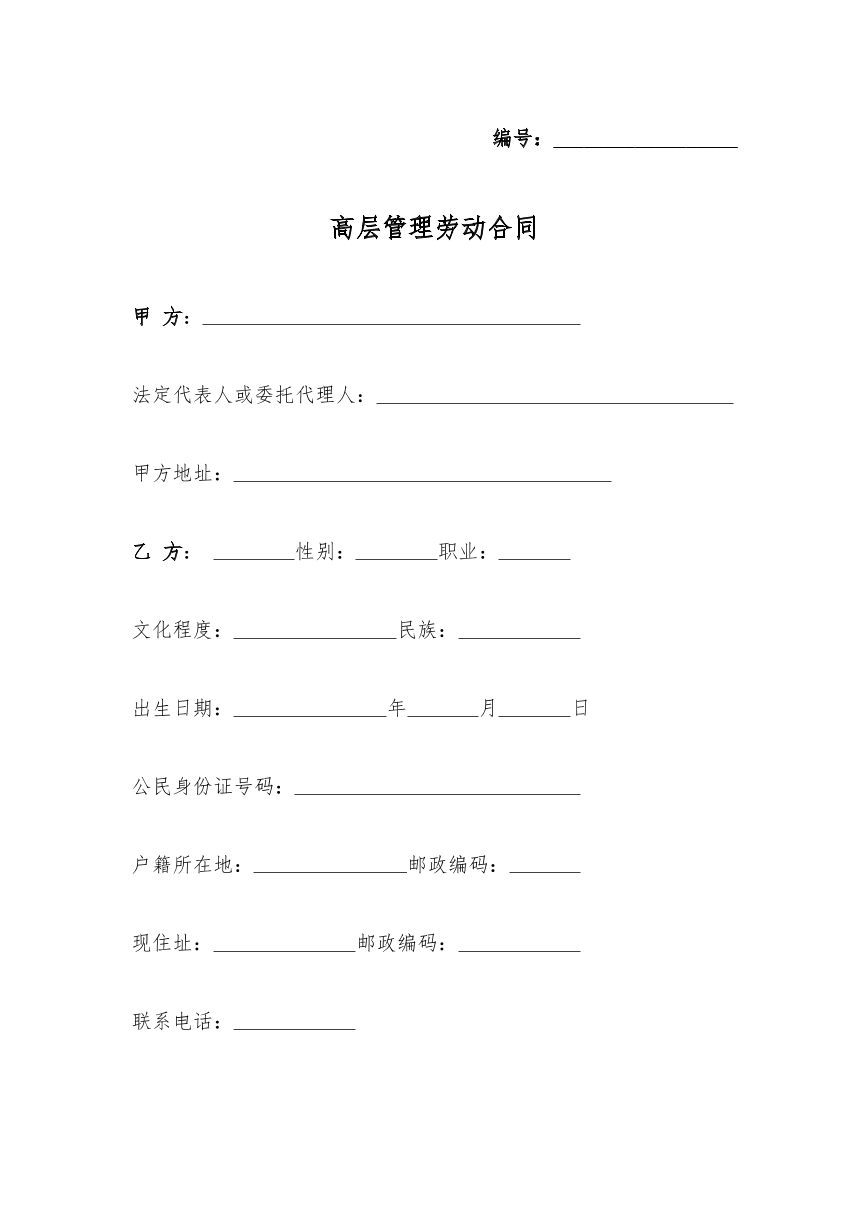 编号：____

高层管理劳动合同

甲 方：____

法定代表人或委托代理人：____

甲方地址：____

乙 方： ____性别：____职业：____

文化程度：____民族：____

出生日期：____年____月____日

公民身份证号码：____

户籍所在地：____邮政编码：____

现住址：____邮政编码：____

联系电话：____